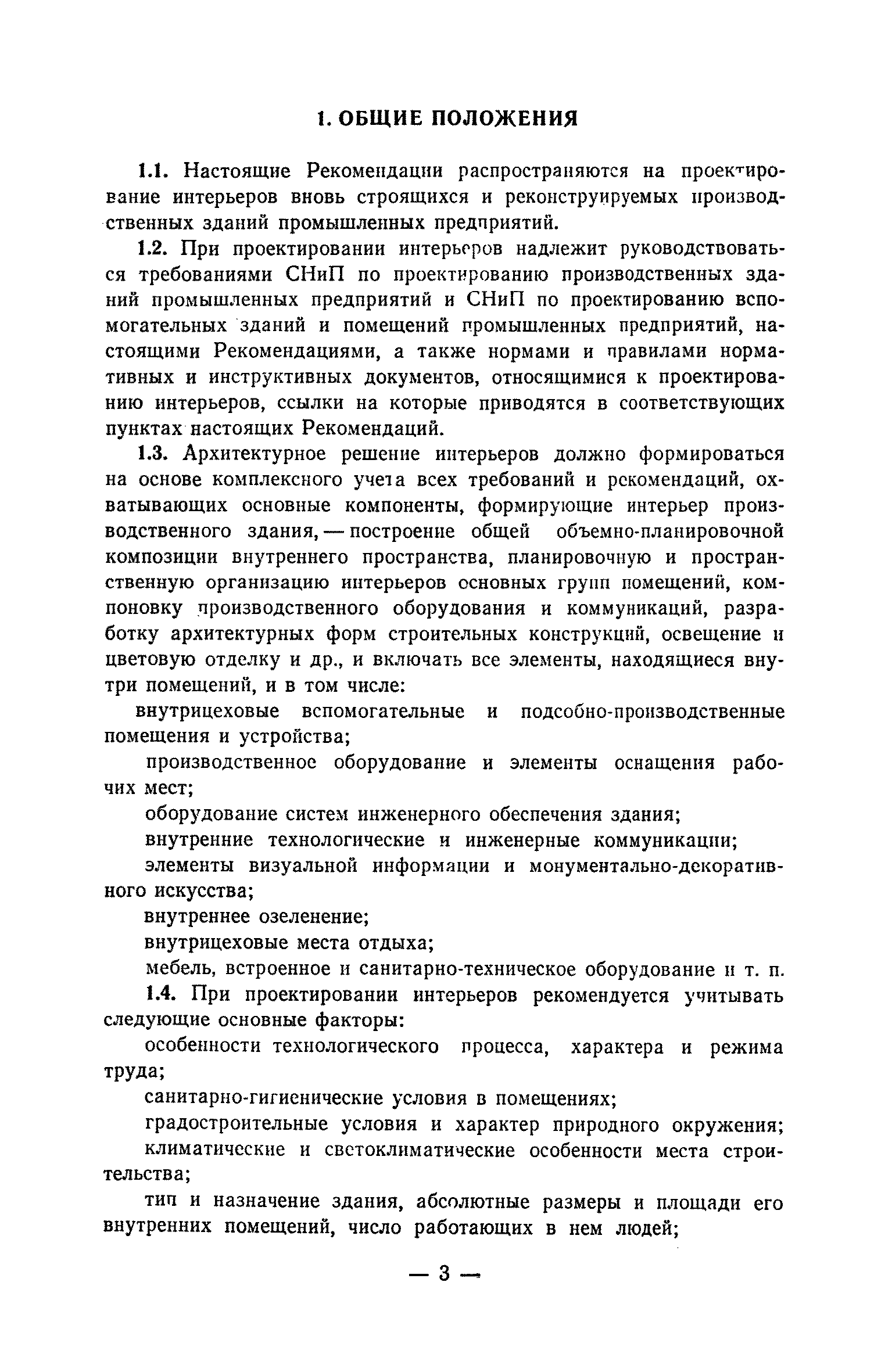 1. ОБЩИЕ ПОЛОЖЕНИЯ

1.1. Настоящие Рекомендации распространяются на проектирование интерьеров вновь строящихся и реконструируемых производственных зданий промышленных предприятий.

1.2. При проектировании интерьеров надлежит руководствоваться требованиями СНиП по проектированию производственных зданий промышленных предприятий и СНиП по проектированию вспомогательных зданий и помещений промышленных предприятий, настоящими Рекомендациями, а также нормами и правилами нормативных и инструктивных документов, относящимися к проектированию интерьеров, ссылки на которые приводятся в соответствующих пунктах настоящих Рекомендаций.

1.3. Архитектурное решение интерьеров должно формироваться на основе комплексного учета всех требований и рекомендаций, охватывающих основные компоненты, формирующие интерьер производственного здания, — построение общей объемно-планировочной композиции внутреннего пространства, планировочную и пространственную организацию интерьеров основных групп помещений, компоновку производственного оборудования и коммуникаций, разработку архитектурных форм строительных конструкций, освещение и цветовую отделку и др., и включать все элементы, находящиеся внутри помещений, и в том числе:

внутрицеховые вспомогательные и подсобно-производственные помещения и устройства;

производственное оборудование и элементы оснащения рабочих мест;

оборудование систем инженерного обеспечения здания;

внутренние технологические и инженерные коммуникации;

элементы визуальной информации и монументально-декоративного искусства;

внутреннее озеленение;

внутрицеховые места отдыха;

мебель, встроенное и санитарно-техническое оборудование и т. п.

1.4. При проектировании интерьеров рекомендуется учитывать следующие основные факторы:

особенности технологического процесса, характера и режима труда;

санитарно-гигиенические условия в помещениях;

градостроительные условия и характер природного окружения;

климатические и светоклиматические особенности места строительства;

тип и назначение здания, абсолютные размеры и площади его внутренних помещений, число работающих в нем людей;

— 3 —